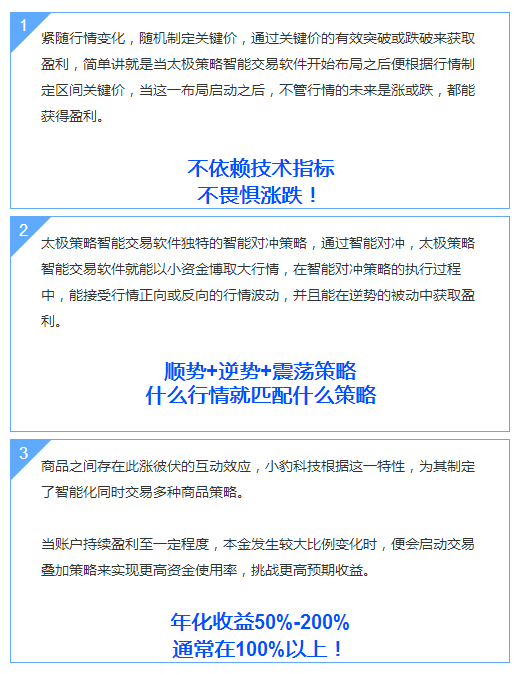 1

紧随行情变化，随机制定关键价，通过关键价的有效突破或跌破来获取盈利，简单讲就是当太极策略智能交易软件开始布局之后便根据行情制定区间关键价，当这一布局启动之后，不管行情的未来是涨或跌，都能获得盈利。

不依赖技术指标
不畏惧涨跌！

2

太极策略智能交易软件独特的智能对冲策略，通过智能对冲，太极策略智能交易软件就能以小资金博取大行情，在智能对冲策略的执行过程中，能接受行情正向或反向的行情波动，并且能在逆势的被动中获取盈利。

顺势+逆势+震荡策略
什么行情就匹配什么策略

3

商品之间存在此涨彼伏的互动效应，小豹科技根据这一特性，为其制定了智能化同时交易多种商品策略。

当账户持续盈利至一定程度，本金发生较大比例变化时，便会启动交易叠加策略来实现更高资金使用率，挑战更高预期收益。

年化收益50%-200%
通常在100%以上！